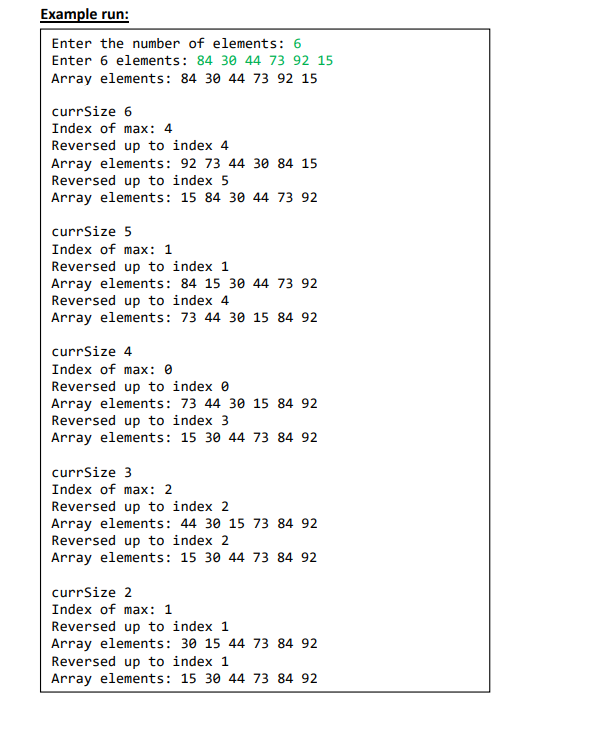 Example run:

Enter the number of elements: 6
Enter 6 elements: 84 30 44 73 92 15
Array elements: 84 30 44 73 92 15

currSize 6
Index of max: 4
Reversed up to index 4
Array elements: 92 73 44 30 84 15
Reversed up to index 5
Array elements: 15 84 30 44 73 92

currSize 5
Index of max: 1
Reversed up to index 1
Array elements: 84 15 30 44 73 92
Reversed up to index 4
Array elements: 73 44 30 15 84 92

currSize 4
Index of max: 0
Reversed up to index 0
Array elements: 73 44 30 15 84 92
Reversed up to index 3
Array elements: 15 30 44 73 84 92

currSize 3
Index of max: 2
Reversed up to index 2
Array elements: 44 30 15 73 84 92
Reversed up to index 2
Array elements: 15 30 44 73 84 92

currSize 2
Index of max: 1
Reversed up to index 1
Array elements: 30 15 44 73 84 92
Reversed up to index 1
Array elements: 15 30 44 73 84 92